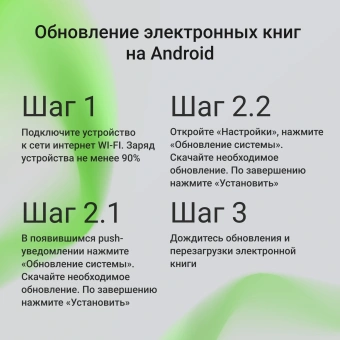 Обновление электронных книг на Android

Шаг 1

Подключите устройство к сети интернет WI-FI. Заряд устройства не менее 90%

Шаг 2.1

В появившимся push-уведомлении нажмите «Обновление системы». Скачайте необходимое обновление. По завершению нажмите «Установить»

Шаг 2.2

Откройте «Настройки», нажмите «Обновление системы». Скачайте необходимое обновление. По завершению нажмите «Установить»

Шаг 3

Дождитесь обновления и перезагрузки электронной книги